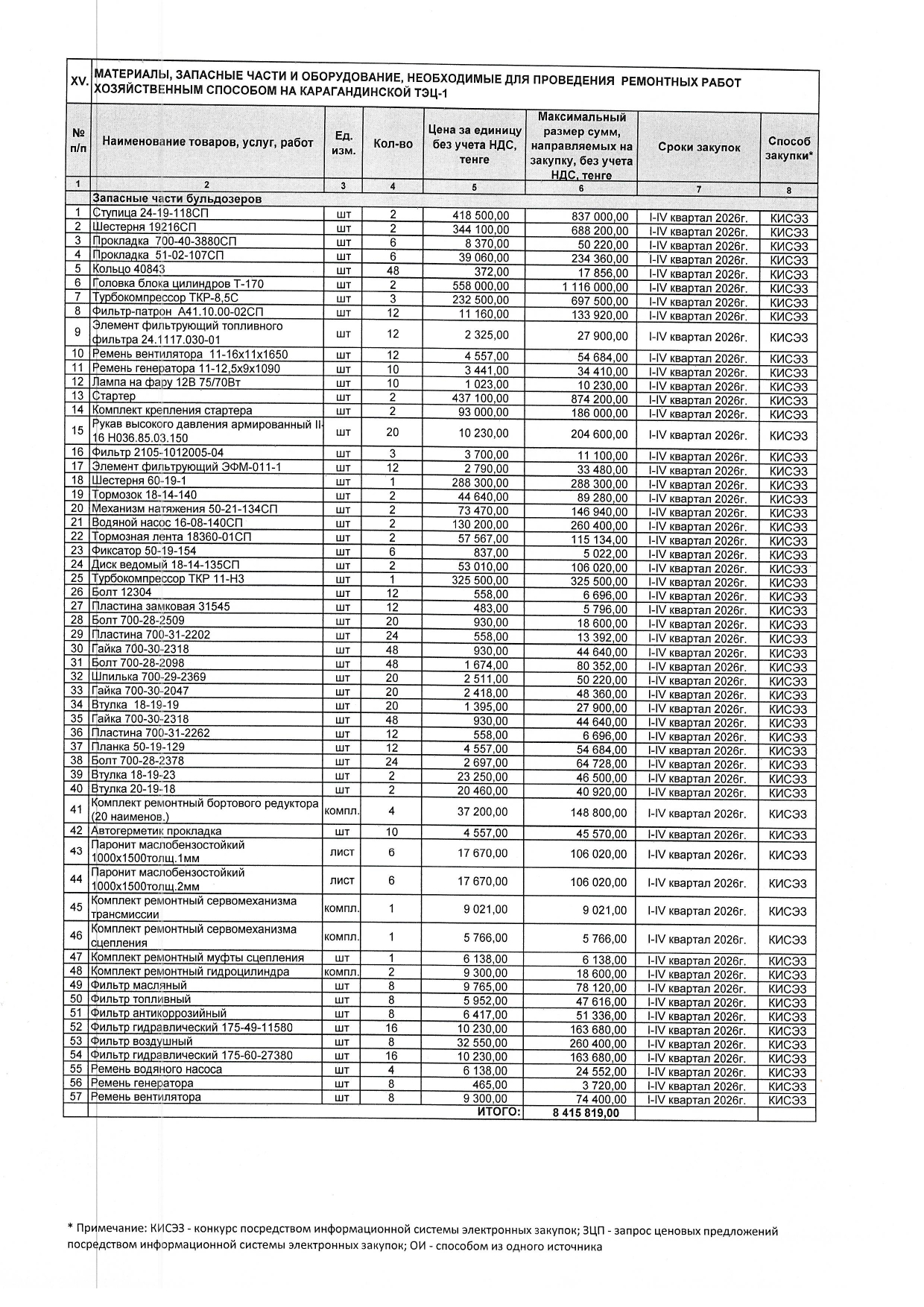 XV. МАТЕРИАЛЫ, ЗАПАСНЫЕ ЧАСТИ И ОБОРУДОВАНИЕ, НЕОБХОДИМЫЕ ДЛЯ ПРОВЕДЕНИЯ РЕМОНТНЫХ РАБОТ ХОЗЯЙСТВЕННЫМ СПОСОБОМ НА КАРАГАНДИНСКОЙ ТЭЦ-1

| № п/п | Наименование товаров, услуг, работ | Ед. изм. | Кол-во | Цена за единицу без учета НДС, тенге | Максимальный размер сумм, направляемых на закупку, без учета НДС, тенге | Сроки закупок | Способ закупки* |
|---|---|---|---|---|---|---|---|
| 1 | 2 | 3 | 4 | 5 | 6 | 7 | 8 |
| | Запасные части бульдозеров | | | | | | |
| 1 | Ступица 24-19-118СП | шт | 2 | 418 500,00 | 837 000,00 | I-IV квартал 2026г. | КИСЭЗ |
| 2 | Шестерня 19216СП | шт | 2 | 344 100,00 | 688 200,00 | I-IV квартал 2026г. | КИСЭЗ |
| 3 | Прокладка 700-40-3880СП | шт | 6 | 8 370,00 | 50 220,00 | I-IV квартал 2026г. | КИСЭЗ |
| 4 | Прокладка 51-02-107СП | шт | 6 | 39 060,00 | 234 360,00 | I-IV квартал 2026г. | КИСЭЗ |
| 5 | Кольцо 40843 | шт | 48 | 372,00 | 17 856,00 | I-IV квартал 2026г. | КИСЭЗ |
| 6 | Головка блока цилиндров Т-170 | шт | 2 | 558 000,00 | 1 116 000,00 | I-IV квартал 2026г. | КИСЭЗ |
| 7 | Турбокомпрессор ТКР-8,5С | шт | 3 | 232 500,00 | 697 500,00 | I-IV квартал 2026г. | КИСЭЗ |
| 8 | Фильтр-патрон А41.10.00-02СП | шт | 12 | 11 160,00 | 133 920,00 | I-IV квартал 2026г. | КИСЭЗ |
| 9 | Элемент фильтрующий топливного фильтра 24.1117.030-01 | шт | 12 | 2 325,00 | 27 900,00 | I-IV квартал 2026г. | КИСЭЗ |
| 10 | Ремень вентилятора 11-16х11х1650 | шт | 12 | 4 557,00 | 54 684,00 | I-IV квартал 2026г. | КИСЭЗ |
| 11 | Ремень генератора 11-12,5х9х1090 | шт | 10 | 3 441,00 | 34 410,00 | I-IV квартал 2026г. | КИСЭЗ |
| 12 | Лампа на фару 12В 75/70Вт | шт | 10 | 1 023,00 | 10 230,00 | I-IV квартал 2026г. | КИСЭЗ |
| 13 | Стартер | шт | 2 | 437 100,00 | 874 200,00 | I-IV квартал 2026г. | КИСЭЗ |
| 14 | Комплект крепления стартера | шт | 2 | 93 000,00 | 186 000,00 | I-IV квартал 2026г. | КИСЭЗ |
| 15 | Рукав высокого давления армированный II-16 Н036.85.03.150 | шт | 20 | 10 230,00 | 204 600,00 | I-IV квартал 2026г. | КИСЭЗ |
| 16 | Фильтр 2105-1012005-04 | шт | 3 | 3 700,00 | 11 100,00 | I-IV квартал 2026г. | КИСЭЗ |
| 17 | Элемент фильтрующий ЭФМ-011-1 | шт | 12 | 2 790,00 | 33 480,00 | I-IV квартал 2026г. | КИСЭЗ |
| 18 | Шестерня 60-19-1 | шт | 1 | 288 300,00 | 288 300,00 | I-IV квартал 2026г. | КИСЭЗ |
| 19 | Тормозок 18-14-140 | шт | 2 | 44 640,00 | 89 280,00 | I-IV квартал 2026г. | КИСЭЗ |
| 20 | Механизм натяжения 50-21-134СП | шт | 2 | 73 470,00 | 146 940,00 | I-IV квартал 2026г. | КИСЭЗ |
| 21 | Водяной насос 16-08-140СП | шт | 2 | 130 200,00 | 260 400,00 | I-IV квартал 2026г. | КИСЭЗ |
| 22 | Тормозная лента 18360-01СП | шт | 2 | 57 567,00 | 115 134,00 | I-IV квартал 2026г. | КИСЭЗ |
| 23 | Фиксатор 50-19-154 | шт | 6 | 837,00 | 5 022,00 | I-IV квартал 2026г. | КИСЭЗ |
| 24 | Диск ведомый 18-14-135СП | шт | 2 | 53 010,00 | 106 020,00 | I-IV квартал 2026г. | КИСЭЗ |
| 25 | Турбокомпрессор ТКР 11-Н3 | шт | 1 | 325 500,00 | 325 500,00 | I-IV квартал 2026г. | КИСЭЗ |
| 26 | Болт 12304 | шт | 12 | 558,00 | 6 696,00 | I-IV квартал 2026г. | КИСЭЗ |
| 27 | Пластина замковая 31545 | шт | 12 | 483,00 | 5 796,00 | I-IV квартал 2026г. | КИСЭЗ |
| 28 | Болт 700-28-2509 | шт | 20 | 930,00 | 18 600,00 | I-IV квартал 2026г. | КИСЭЗ |
| 29 | Пластина 700-31-2202 | шт | 24 | 558,00 | 13 392,00 | I-IV квартал 2026г. | КИСЭЗ |
| 30 | Гайка 700-30-2318 | шт | 48 | 930,00 | 44 640,00 | I-IV квартал 2026г. | КИСЭЗ |
| 31 | Болт 700-28-2098 | шт | 48 | 1 674,00 | 80 352,00 | I-IV квартал 2026г. | КИСЭЗ |
| 32 | Шпилька 700-29-2369 | шт | 20 | 2 511,00 | 50 220,00 | I-IV квартал 2026г. | КИСЭЗ |
| 33 | Гайка 700-30-2047 | шт | 20 | 2 418,00 | 48 360,00 | I-IV квартал 2026г. | КИСЭЗ |
| 34 | Втулка 18-19-19 | шт | 20 | 1 395,00 | 27 900,00 | I-IV квартал 2026г. | КИСЭЗ |
| 35 | Гайка 700-30-2318 | шт | 48 | 930,00 | 44 640,00 | I-IV квартал 2026г. | КИСЭЗ |
| 36 | Пластина 700-31-2262 | шт | 12 | 558,00 | 6 696,00 | I-IV квартал 2026г. | КИСЭЗ |
| 37 | Планка 50-19-129 | шт | 12 | 4 557,00 | 54 684,00 | I-IV квартал 2026г. | КИСЭЗ |
| 38 | Болт 700-28-2378 | шт | 24 | 2 697,00 | 64 728,00 | I-IV квартал 2026г. | КИСЭЗ |
| 39 | Втулка 18-19-23 | шт | 2 | 23 250,00 | 46 500,00 | I-IV квартал 2026г. | КИСЭЗ |
| 40 | Втулка 20-19-18 | шт | 2 | 20 460,00 | 40 920,00 | I-IV квартал 2026г. | КИСЭЗ |
| 41 | Комплект ремонтный бортового редуктора (20 наименов.) | компл. | 4 | 37 200,00 | 148 800,00 | I-IV квартал 2026г. | КИСЭЗ |
| 42 | Автогерметик прокладка | шт | 10 | 4 557,00 | 45 570,00 | I-IV квартал 2026г. | КИСЭЗ |
| 43 | Паронит маслобензостойкий 1000х1500толщ.1мм | лист | 6 | 17 670,00 | 106 020,00 | I-IV квартал 2026г. | КИСЭЗ |
| 44 | Паронит маслобензостойкий 1000х1500толщ.2мм | лист | 6 | 17 670,00 | 106 020,00 | I-IV квартал 2026г. | КИСЭЗ |
| 45 | Комплект ремонтный сервомеханизма трансмиссии | компл. | 1 | 9 021,00 | 9 021,00 | I-IV квартал 2026г. | КИСЭЗ |
| 46 | Комплект ремонтный сервомеханизма сцепления | компл. | 1 | 5 766,00 | 5 766,00 | I-IV квартал 2026г. | КИСЭЗ |
| 47 | Комплект ремонтный муфты сцепления | шт | 1 | 6 138,00 | 6 138,00 | I-IV квартал 2026г. | КИСЭЗ |
| 48 | Комплект ремонтный гидроцилиндра | компл. | 2 | 9 300,00 | 18 600,00 | I-IV квартал 2026г. | КИСЭЗ |
| 49 | Фильтр масляный | шт | 8 | 9 765,00 | 78 120,00 | I-IV квартал 2026г. | КИСЭЗ |
| 50 | Фильтр топливный | шт | 8 | 5 952,00 | 47 616,00 | I-IV квартал 2026г. | КИСЭЗ |
| 51 | Фильтр антикоррозийный | шт | 8 | 6 417,00 | 51 336,00 | I-IV квартал 2026г. | КИСЭЗ |
| 52 | Фильтр гидравлический 175-49-11580 | шт | 16 | 10 230,00 | 163 680,00 | I-IV квартал 2026г. | КИСЭЗ |
| 53 | Фильтр воздушный | шт | 8 | 32 550,00 | 260 400,00 | I-IV квартал 2026г. | КИСЭЗ |
| 54 | Фильтр гидравлический 175-60-27380 | шт | 16 | 10 230,00 | 163 680,00 | I-IV квартал 2026г. | КИСЭЗ |
| 55 | Ремень водяного насоса | шт | 4 | 6 138,00 | 24 552,00 | I-IV квартал 2026г. | КИСЭЗ |
| 56 | Ремень генератора | шт | 8 | 465,00 | 3 720,00 | I-IV квартал 2026г. | КИСЭЗ |
| 57 | Ремень вентилятора | шт | 8 | 9 300,00 | 74 400,00 | I-IV квартал 2026г. | КИСЭЗ |
| | | | | ИТОГО: | 8 415 819,00 | | |

* Примечание: КИСЭЗ - конкурс посредством информационной системы электронных закупок; ЗЦП - запрос ценовых предложений посредством информационной системы электронных закупок; ОИ - способом из одного источника